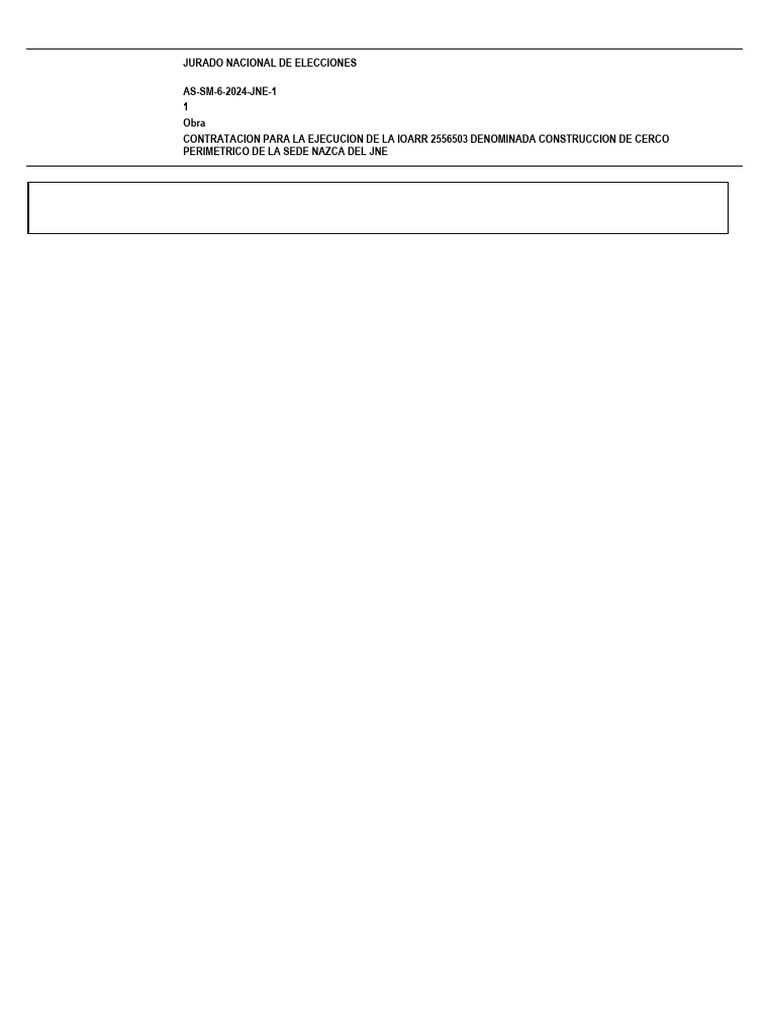 JURADO NACIONAL DE ELECCIONES

AS-SM-6-2024-JNE-1
1
Obra
CONTRATACION PARA LA EJECUCION DE LA IOARR 2556503 DENOMINADA CONSTRUCCION DE CERCO PERIMETRICO DE LA SEDE NAZCA DEL JNE